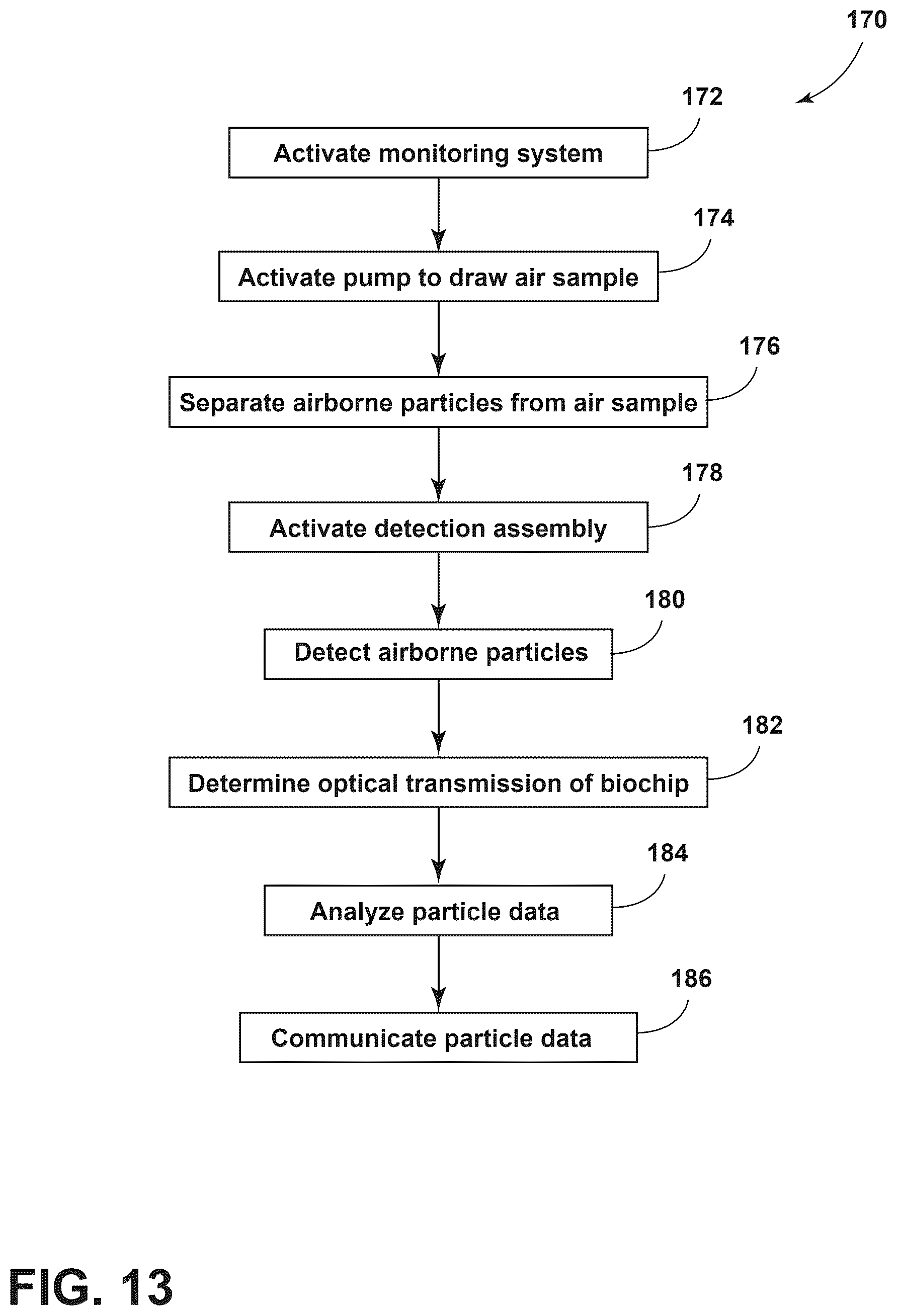 170

172

Activate monitoring system

174

Activate pump to draw air sample

176

Separate airborne particles from air sample

178

Activate detection assembly

180

Detect airborne particles

182

Determine optical transmission of biochip

184

Analyze particle data

186

Communicate particle data

FIG. 13